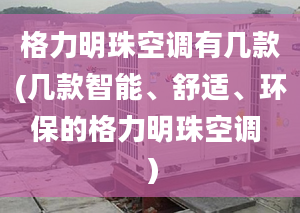 格力明珠空调有几款(几款智能、舒适、环保的格力明珠空调)